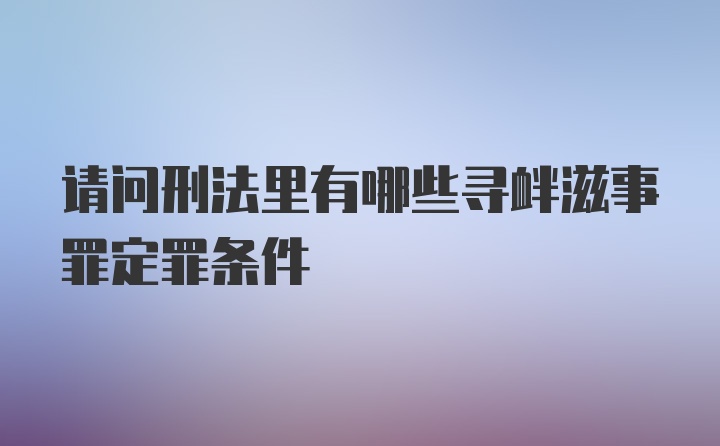 请问刑法里有哪些寻衅滋事罪定罪条件